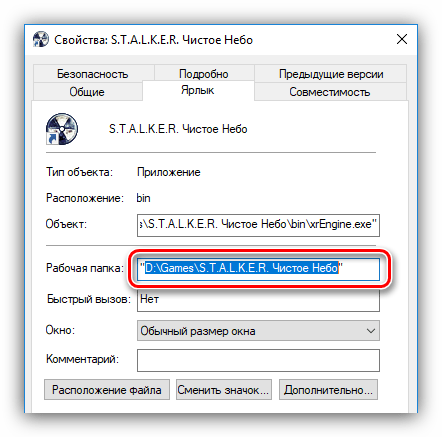 Свойства: S.T.A.L.K.E.R. Чистое Небо

Безопасность
Подробно
Предыдущие версии
Общие
Ярлык
Совместимость

S.T.A.L.K.E.R. Чистое Небо

Тип объекта: Приложение

Расположение: bin

Объект: s\S.T.A.L.K.E.R. Чистое Небо\bin\xrEngine.exe"

Рабочая папка: "D:\Games\S.T.A.L.K.E.R. Чистое Небо"

Быстрый вызов: Нет

Окно: Обычный размер окна

Комментарий:

Расположение файла
Сменить значок...
Дополнительно...